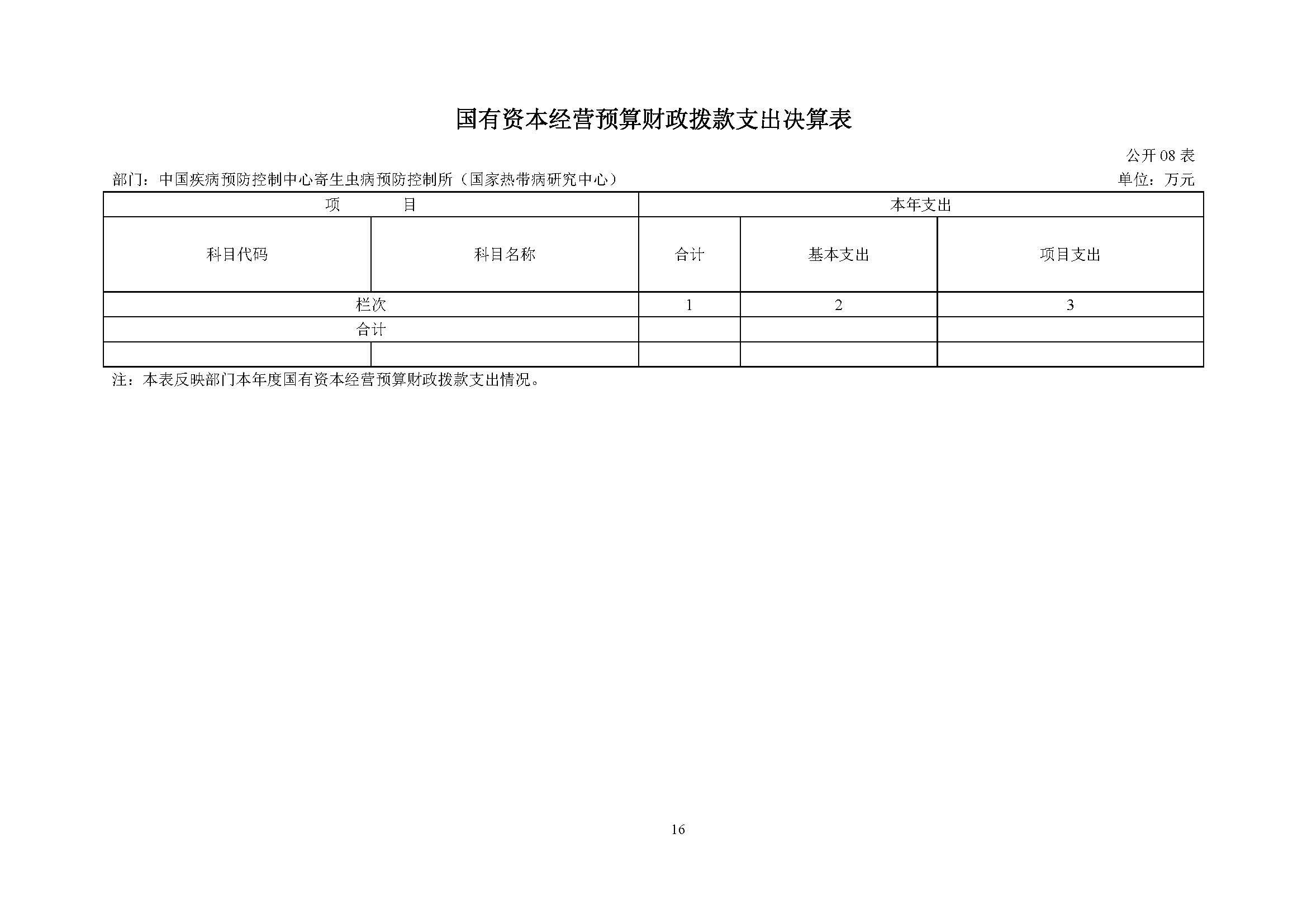 国有资本经营预算财政拨款支出决算表

公开08表

部门：中国疾病预防控制中心寄生虫病预防控制所（国家热带病研究中心） 单位：万元

| 项 目 | | 本年支出 | | |
|---|---|---|---|---|
| 科目代码 | 科目名称 | 合计 | 基本支出 | 项目支出 |
| 栏次 | | 1 | 2 | 3 |
| 合计 | | | | |
| | | | | |

注：本表反映部门本年度国有资本经营预算财政拨款支出情况。

16